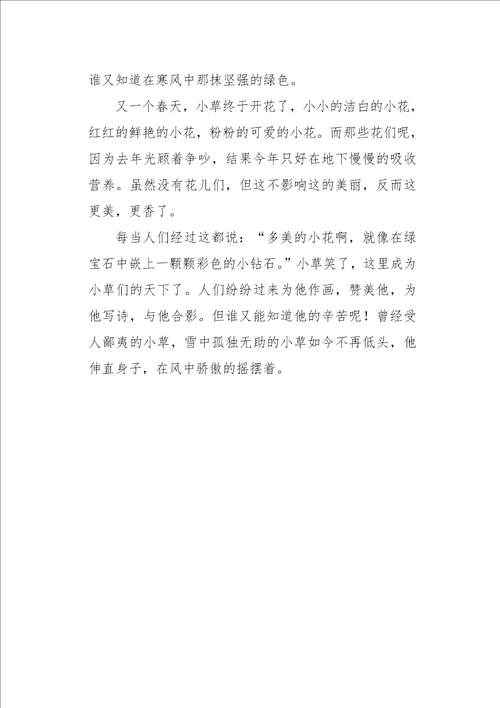 谁又知道在寒风中那抹坚强的绿色。

又一个春天，小草终于开花了，小小的洁白的小花，红红的鲜艳的小花，粉粉的可爱的小花。而那些花们呢，因为去年光顾着争吵，结果今年只好在地下慢慢的吸收营养。虽然没有花儿们，但这不影响这的美丽，反而这更美，更香了。

每当人们经过这都说：“多美的小花啊，就像在绿宝石中嵌上一颗颗彩色的小钻石。”小草笑了，这里成为小草们的天下了。人们纷纷过来为他作画，赞美他，为他写诗，与他合影。但谁又能知道他的辛苦呢！曾经受人鄙夷的小草，雪中孤独无助的小草如今不再低头，他伸直身子，在风中骄傲的摇摆着。